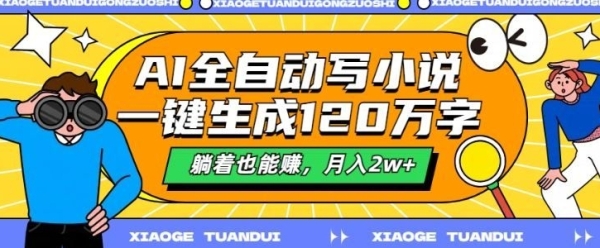 XIAOGETUANDUIGONGZUOSHI XIAOGETUANDUIGONGZUOSHI XIAOGETUANDUIGONGZUOSHI

AI全自动写小说
一键生成120万字

躺着也能赚，月入2w+

XIAOGE TUANDUI XIAOGE TUANDUI